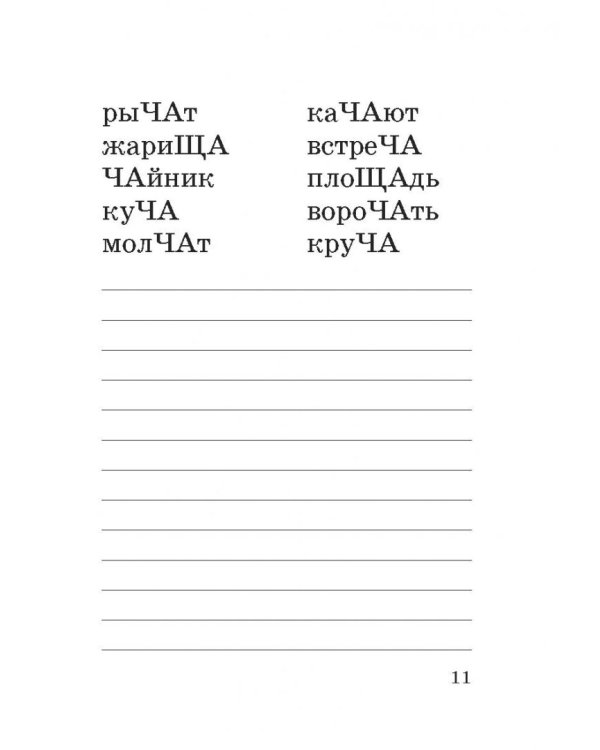 рыЧАт
жариЩА
ЧАйник
куЧА
молЧАт

каЧАют
встреЧА
плоЩАдь
вороЧАть
круЧА

11